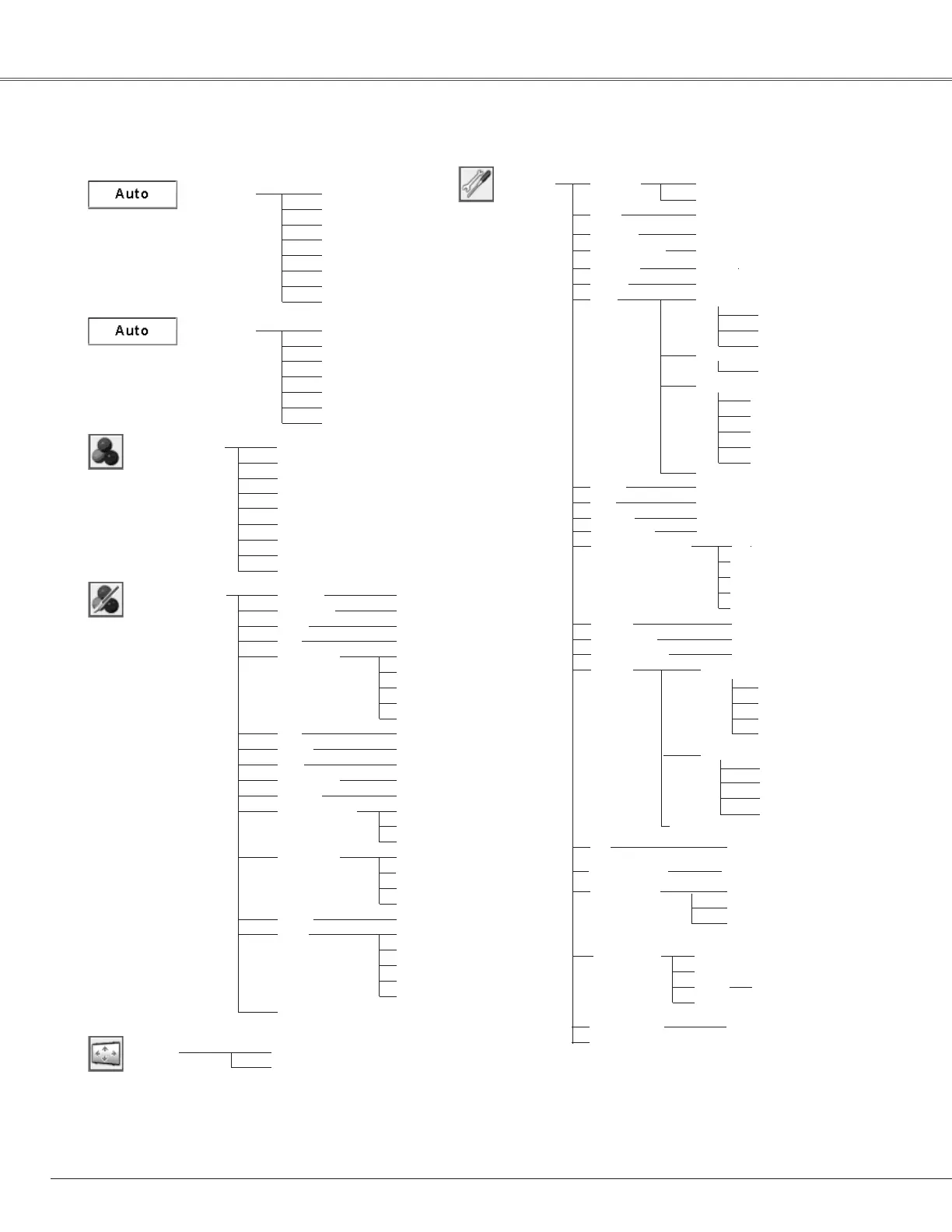 Auto

Auto